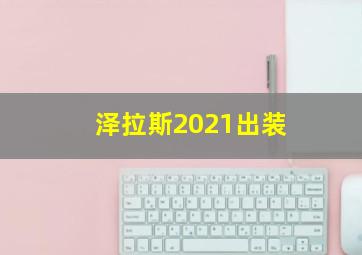 泽拉斯2021出装